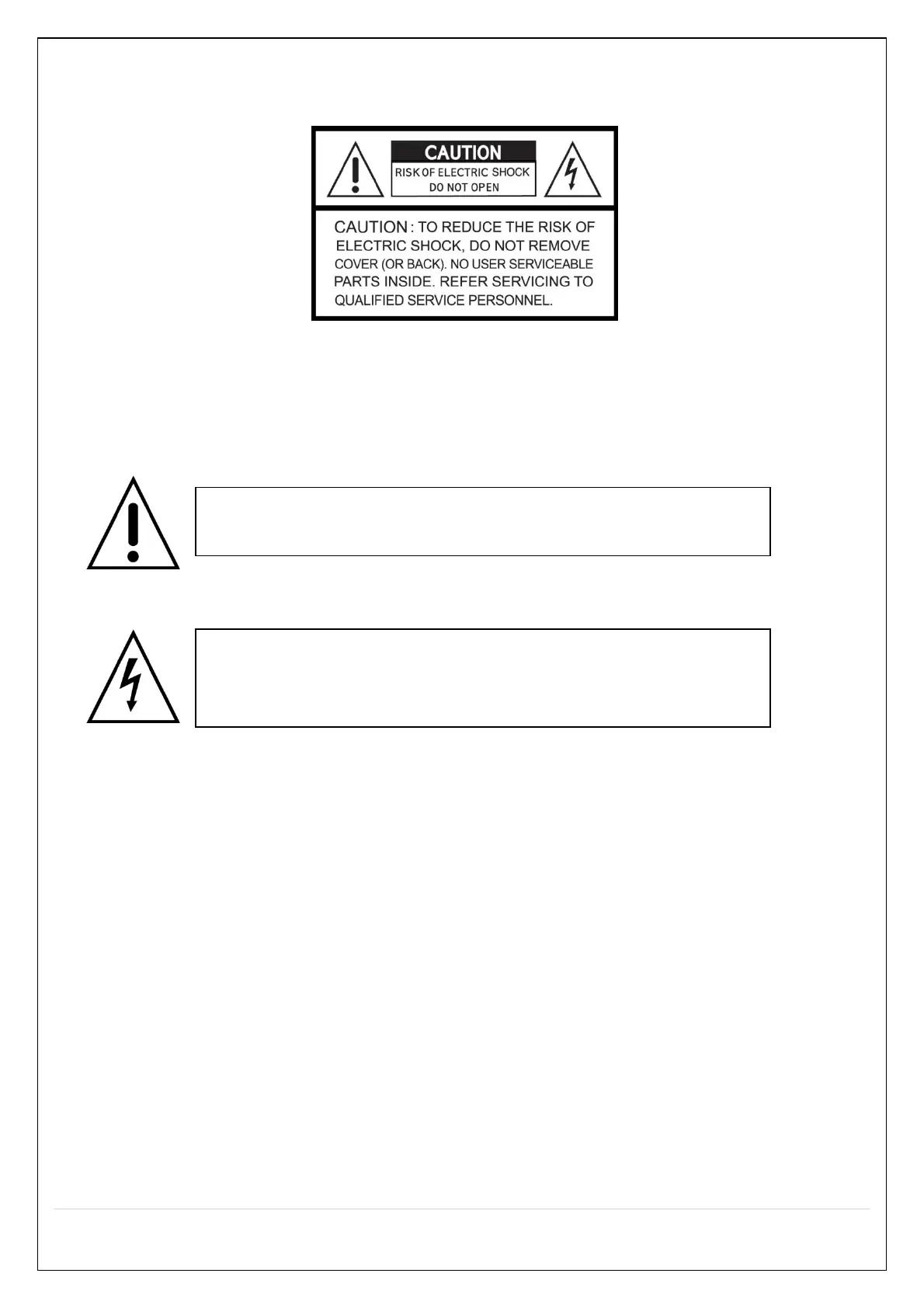 CAUTION
RISK OF ELECTRIC SHOCK
DO NOT OPEN

CAUTION : TO REDUCE THE RISK OF ELECTRIC SHOCK, DO NOT REMOVE COVER (OR BACK). NO USER SERVICEABLE PARTS INSIDE. REFER SERVICING TO QUALIFIED SERVICE PERSONNEL.